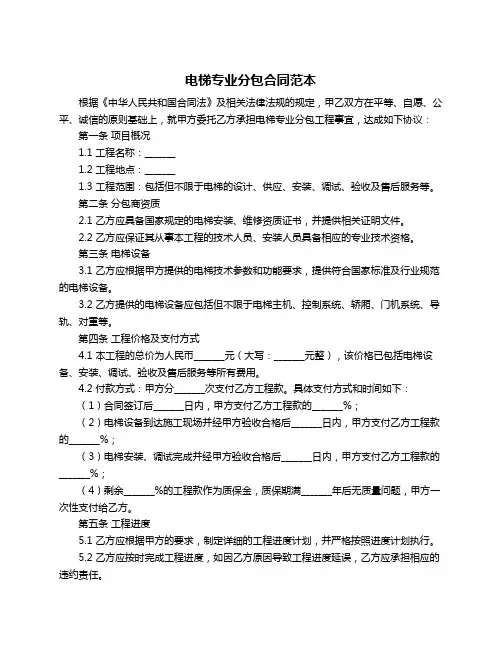 电梯专业分包合同范本

根据《中华人民共和国合同法》及相关法律法规的规定，甲乙双方在平等、自愿、公平、诚信的原则基础上，就甲方委托乙方承担电梯专业分包工程事宜，达成如下协议：

第一条 项目概况

1.1 工程名称：______

1.2 工程地点：______

1.3 工程范围：包括但不限于电梯的设计、供应、安装、调试、验收及售后服务等。

第二条 分包商资质

2.1 乙方应具备国家规定的电梯安装、维修资质证书，并提供相关证明文件。

2.2 乙方应保证其从事本工程的技术人员、安装人员具备相应的专业技术资格。

第三条 电梯设备

3.1 乙方应根据甲方提供的电梯技术参数和功能要求，提供符合国家标准及行业规范的电梯设备。

3.2 乙方提供的电梯设备应包括但不限于电梯主机、控制系统、轿厢、门机系统、导轨、对重等。

第四条 工程价格及支付方式

4.1 本工程的总价为人民币______元（大写：______元整），该价格已包括电梯设备、安装、调试、验收及售后服务等所有费用。

4.2 付款方式：甲方分______次支付乙方工程款。具体支付方式和时间如下：

（1）合同签订后______日内，甲方支付乙方工程款的______%；

（2）电梯设备到达施工现场并经甲方验收合格后______日内，甲方支付乙方工程款的______%；

（3）电梯安装、调试完成并经甲方验收合格后______日内，甲方支付乙方工程款的______%；

（4）剩余______%的工程款作为质保金，质保期满______年后无质量问题，甲方一次性支付给乙方。

第五条 工程进度

5.1 乙方应根据甲方的要求，制定详细的工程进度计划，并严格按照进度计划执行。

5.2 乙方应按时完成工程进度，如因乙方原因导致工程进度延误，乙方应承担相应的违约责任。